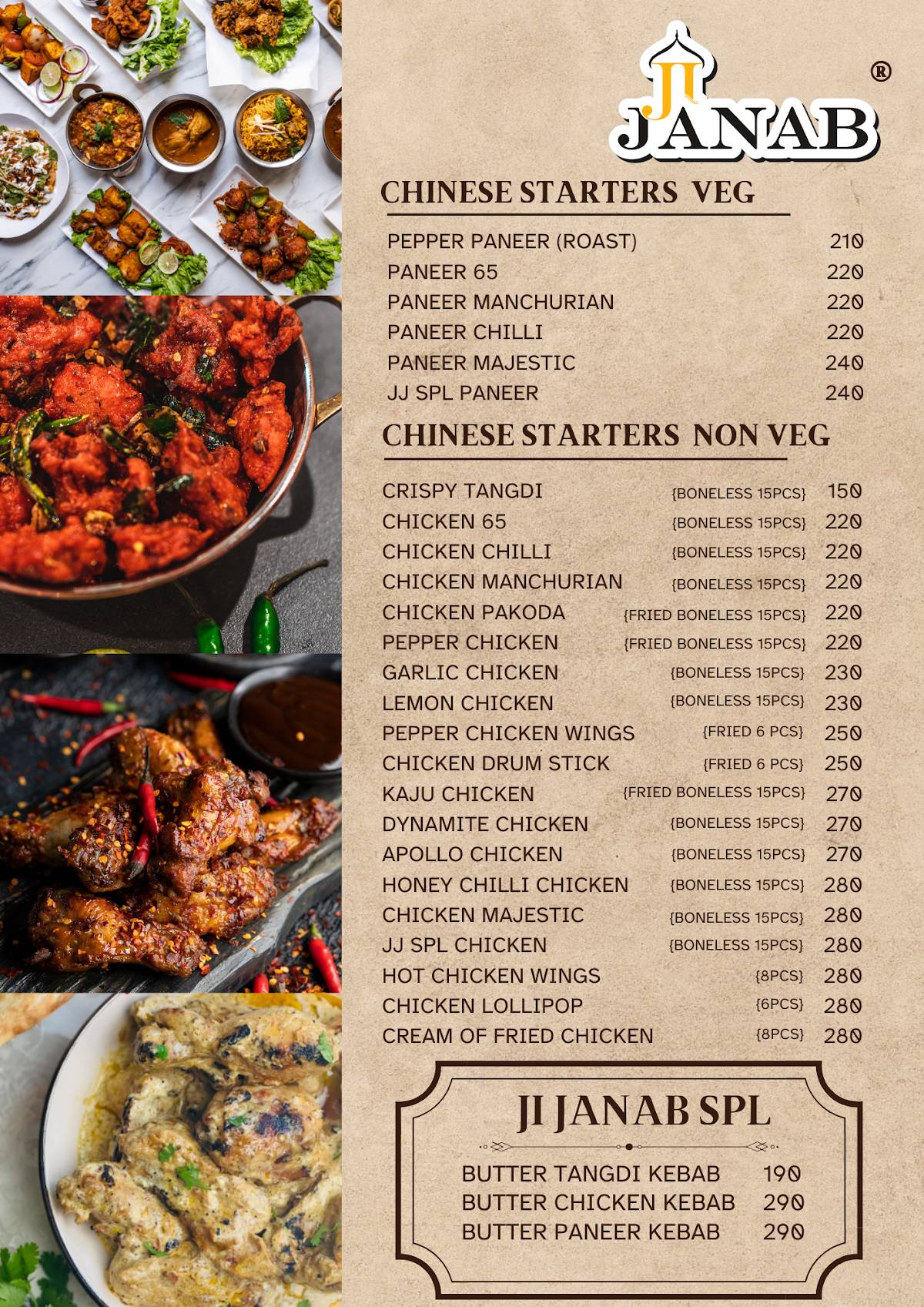 JI JANAB ®

CHINESE STARTERS VEG

| | |
|---|---|
| PEPPER PANEER (ROAST) | 210 |
| PANEER 65 | 220 |
| PANEER MANCHURIAN | 220 |
| PANEER CHILLI | 220 |
| PANEER MAJESTIC | 240 |
| JJ SPL PANEER | 240 |

CHINESE STARTERS NON VEG

| | | |
|---|---|---|
| CRISPY TANGDI | {BONELESS 15PCS} | 150 |
| CHICKEN 65 | {BONELESS 15PCS} | 220 |
| CHICKEN CHILLI | {BONELESS 15PCS} | 220 |
| CHICKEN MANCHURIAN | {BONELESS 15PCS} | 220 |
| CHICKEN PAKODA | {FRIED BONELESS 15PCS} | 220 |
| PEPPER CHICKEN | {FRIED BONELESS 15PCS} | 220 |
| GARLIC CHICKEN | {BONELESS 15PCS} | 230 |
| LEMON CHICKEN | {BONELESS 15PCS} | 230 |
| PEPPER CHICKEN WINGS | {FRIED 6 PCS} | 250 |
| CHICKEN DRUM STICK | {FRIED 6 PCS} | 250 |
| KAJU CHICKEN | {FRIED BONELESS 15PCS} | 270 |
| DYNAMITE CHICKEN | {BONELESS 15PCS} | 270 |
| APOLLO CHICKEN | {BONELESS 15PCS} | 270 |
| HONEY CHILLI CHICKEN | {BONELESS 15PCS} | 280 |
| CHICKEN MAJESTIC | {BONELESS 15PCS} | 280 |
| JJ SPL CHICKEN | {BONELESS 15PCS} | 280 |
| HOT CHICKEN WINGS | {8PCS} | 280 |
| CHICKEN LOLLIPOP | {6PCS} | 280 |
| CREAM OF FRIED CHICKEN | {8PCS} | 280 |

JI JANAB SPL

| | |
|---|---|
| BUTTER TANGDI KEBAB | 190 |
| BUTTER CHICKEN KEBAB | 290 |
| BUTTER PANEER KEBAB | 290 |